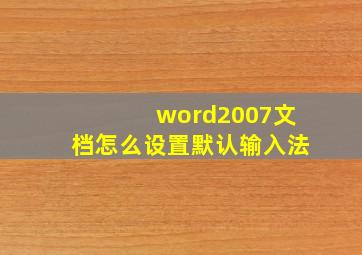 word2007文档怎么设置默认输入法